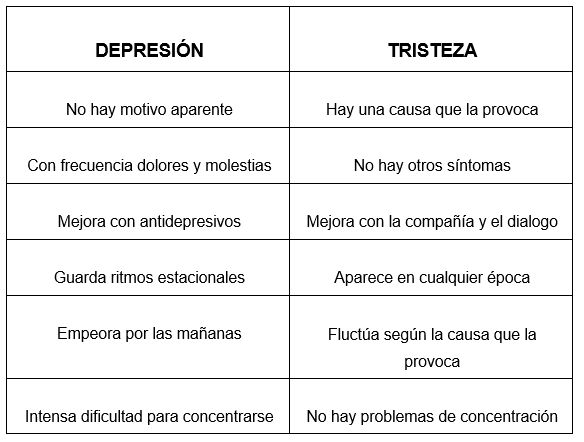 | DEPRESIÓN | TRISTEZA |
|---|---|
| No hay motivo aparente | Hay una causa que la provoca |
| Con frecuencia dolores y molestias | No hay otros síntomas |
| Mejora con antidepresivos | Mejora con la compañía y el dialogo |
| Guarda ritmos estacionales | Aparece en cualquier época |
| Empeora por las mañanas | Fluctúa según la causa que la provoca |
| Intensa dificultad para concentrarse | No hay problemas de concentración |